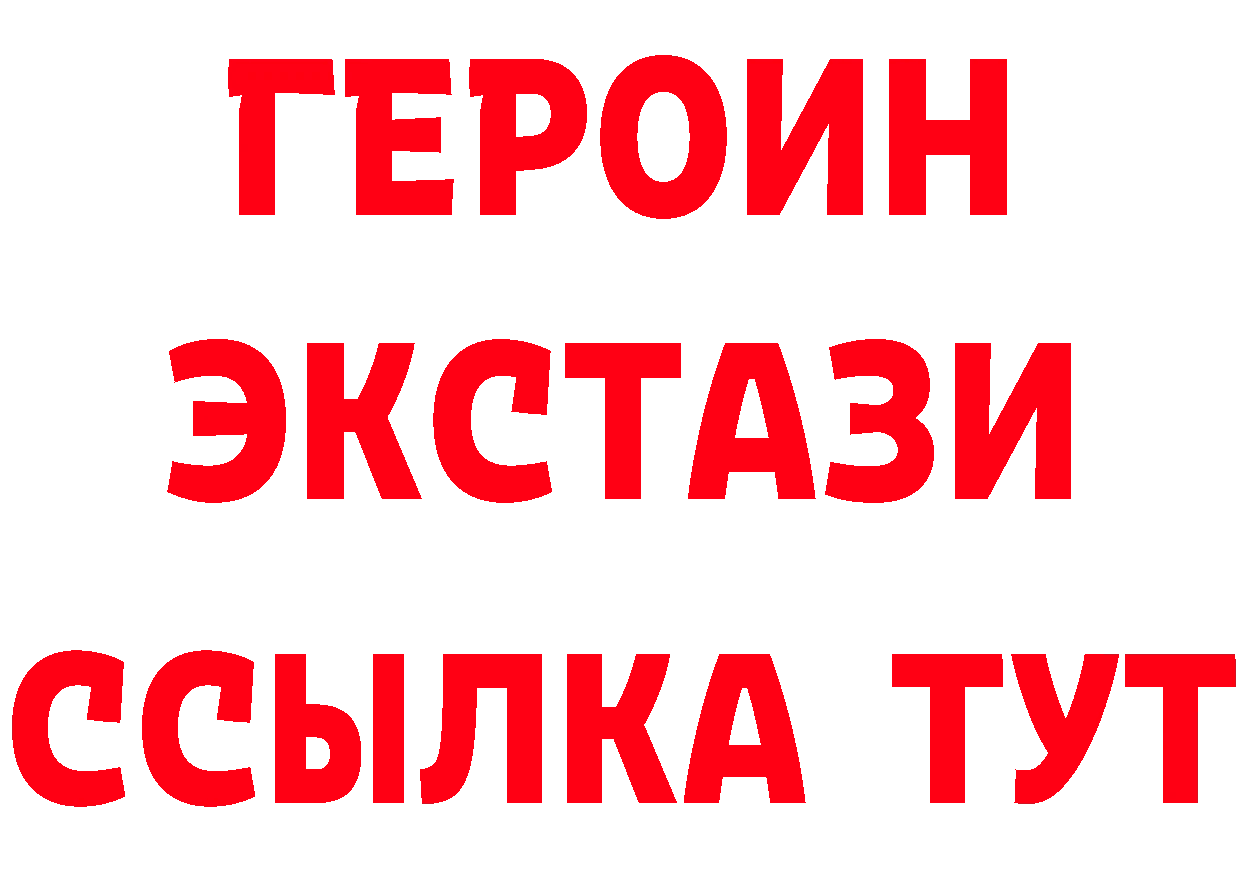 ГЕРОИН
ЭКСТАЗИ
ССЫЛКА ТУТ